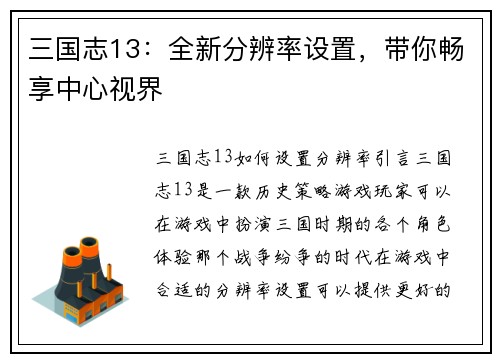 三国志13：全新分辨率设置，带你畅享中心视界

三国志13如何设置分辨率引言三国志13是一款历史策略游戏玩家可以在游戏中扮演三国时期的各个角色体验那个战争纷争的时代在游戏中合适的分辨率设置可以提供更好的